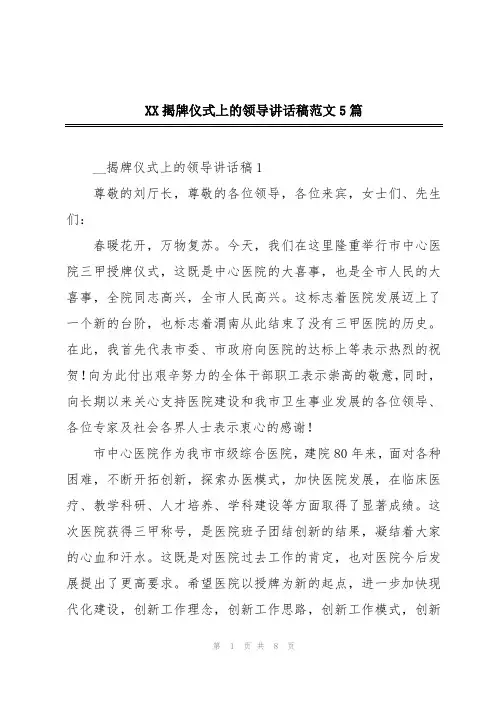 XX揭牌仪式上的领导讲话稿范文5篇

__揭牌仪式上的领导讲话稿1

尊敬的刘厅长，尊敬的各位领导，各位来宾，女士们、先生们：

春暖花开，万物复苏。今天，我们在这里隆重举行市中心医院三甲授牌仪式，这既是中心医院的大喜事，也是全市人民的大喜事，全院同志高兴，全市人民高兴。这标志着医院发展迈上了一个新的台阶，也标志着渭南从此结束了没有三甲医院的历史。在此，我首先代表市委、市政府向医院的达标上等表示热烈的祝贺！向为此付出艰辛努力的全体干部职工表示崇高的敬意，同时，向长期以来关心支持医院建设和我市卫生事业发展的各位领导、各位专家及社会各界人士表示衷心的感谢！

市中心医院作为我市市级综合医院，建院80年来，面对各种困难，不断开拓创新，探索办医模式，加快医院发展，在临床医疗、教学科研、人才培养、学科建设等方面取得了显著成绩。这次医院获得三甲称号，是医院班子团结创新的结果，凝结着大家的心血和汗水。这既是对医院过去工作的肯定，也对医院今后发展提出了更高要求。希望医院以授牌为新的起点，进一步加快现代化建设，创新工作理念，创新工作思路，创新工作模式，创新

第 1 页 共 8 页